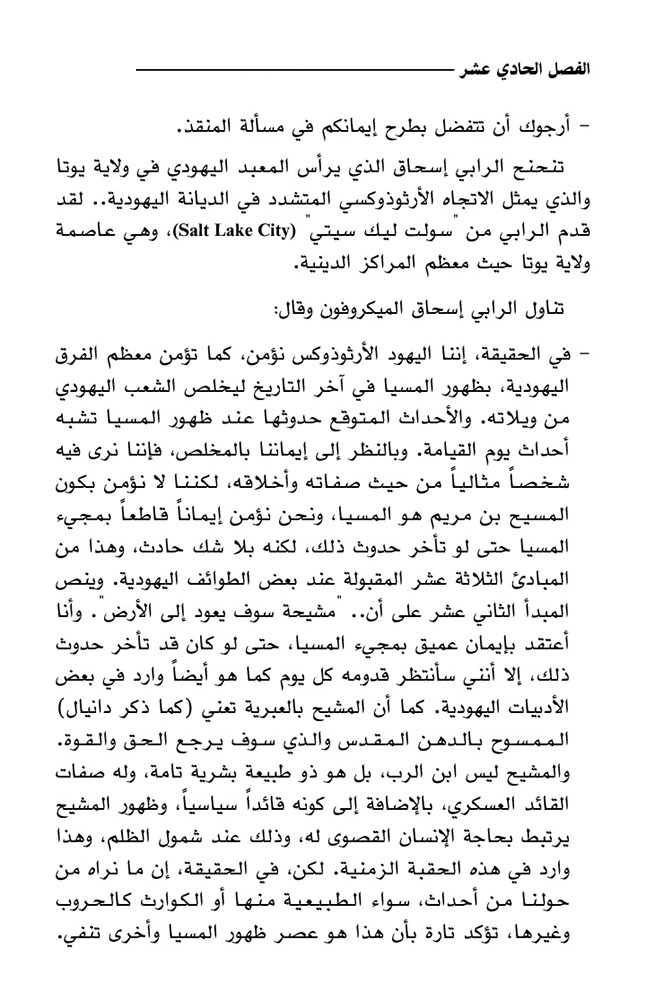 الفصل الحادي عشر

- أرجوك أن تتفضل بطرح إيمانكم في مسألة المنقذ.

تنحنح الرابي إسحاق الذي يرأس المعبد اليهودي في ولاية يوتا والذي يمثل الاتجاه الأرثوذوكسي المتشدد في الديانة اليهودية.. لقد قدم الرابي من "سولت ليك سيتي" (Salt Lake City)، وهي عاصمة ولاية يوتا حيث معظم المراكز الدينية.

تناول الرابي إسحاق الميكروفون وقال:

- في الحقيقة، إننا اليهود الأرثوذوكس نؤمن، كما تؤمن معظم الفرق اليهودية، بظهور المسيا في آخر التاريخ ليخلص الشعب اليهودي من ويلاته. والأحداث المتوقع حدوثها عند ظهور المسيا تشبه أحداث يوم القيامة. وبالنظر إلى إيماننا بالمخلص، فإننا نرى فيه شخصاً مثالياً من حيث صفاته وأخلاقه، لكننا لا نؤمن بكون المسيح بن مريم هو المسيا، ونحن نؤمن إيماناً قاطعاً بمجيء المسيا حتى لو تأخر حدوث ذلك، لكنه بلا شك حادث، وهذا من المبادئ الثلاثة عشر المقبولة عند بعض الطوائف اليهودية. وينص المبدأ الثاني عشر على أن.. "مشيحة سوف يعود إلى الأرض". وأنا أعتقد بإيمان عميق بمجيء المسيا، حتى لو كان قد تأخر حدوث ذلك، إلا أنني سأنتظر قدومه كل يوم كما هو أيضاً وارد في بعض الأدبيات اليهودية. كما أن المشيح بالعبرية تعني (كما ذكر دانيال) الممسوح بالدهن المقدس والذي سوف يرجع الحق والقوة. والمشيح ليس ابن الرب، بل هو ذو طبيعة بشرية تامة، وله صفات القائد العسكري، بالإضافة إلى كونه قائداً سياسياً، وظهور المشيح يرتبط بحاجة الإنسان القصوى له، وذلك عند شمول الظلم، وهذا وارد في هذه الحقبة الزمنية. لكن، في الحقيقة، إن ما نراه من حولنا من أحداث، سواء الطبيعية منها أو الكوارث كالحروب وغيرها، تؤكد تارة بأن هذا هو عصر ظهور المسيا وأخرى تنفي.